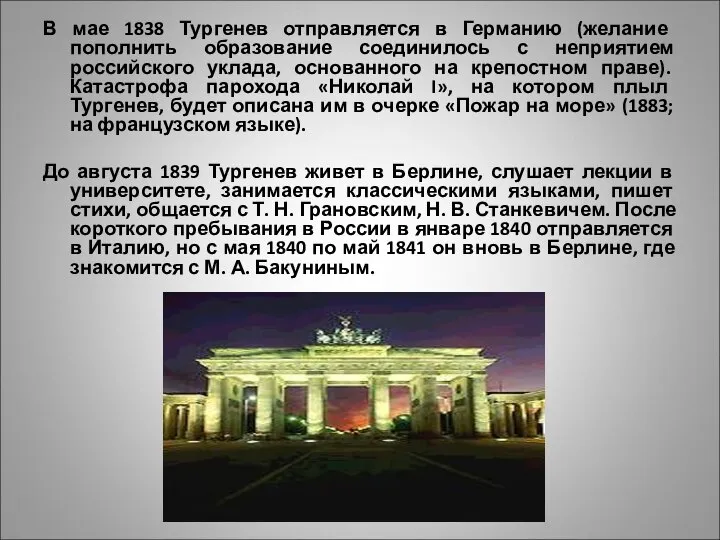 В мае 1838 Тургенев отправляется в Германию (желание пополнить образование соединилось с неприятием российского уклада, основанного на крепостном праве). Катастрофа парохода «Николай I», на котором плыл Тургенев, будет описана им в очерке «Пожар на море» (1883; на французском языке).

До августа 1839 Тургенев живет в Берлине, слушает лекции в университете, занимается классическими языками, пишет стихи, общается с Т. Н. Грановским, Н. В. Станкевичем. После короткого пребывания в России в январе 1840 отправляется в Италию, но с мая 1840 по май 1841 он вновь в Берлине, где знакомится с М. А. Бакуниным.